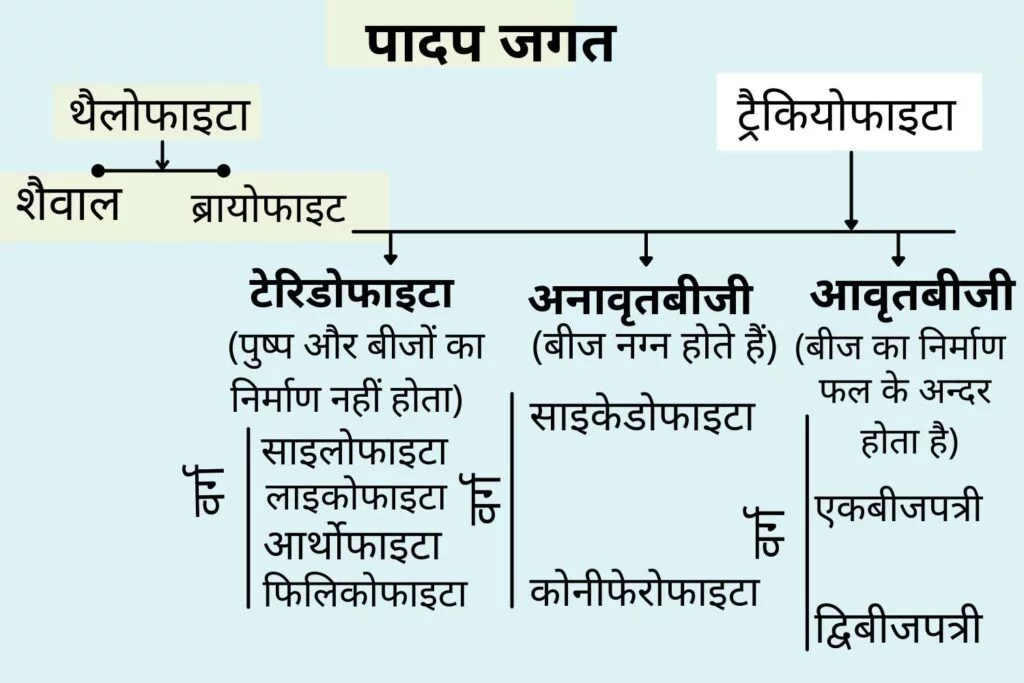 पादप जगत

थैलोफाइटा

शैवाल ब्रायोफाइट

ट्रैकियोफाइटा

टेरिडोफाइटा
(पुष्प और बीजों का निर्माण नहीं होता)

वर्ग
साइलोफाइटा
लाइकोफाइटा
आर्थोफाइटा
फिलिकोफाइटा

अनावृतबीजी
(बीज नग्न होते हैं)

वर्ग
साइकेडोफाइटा
कोनीफेरोफाइटा

आवृतबीजी
(बीज का निर्माण फल के अन्दर होता है)

वर्ग
एकबीजपत्री
द्विबीजपत्री